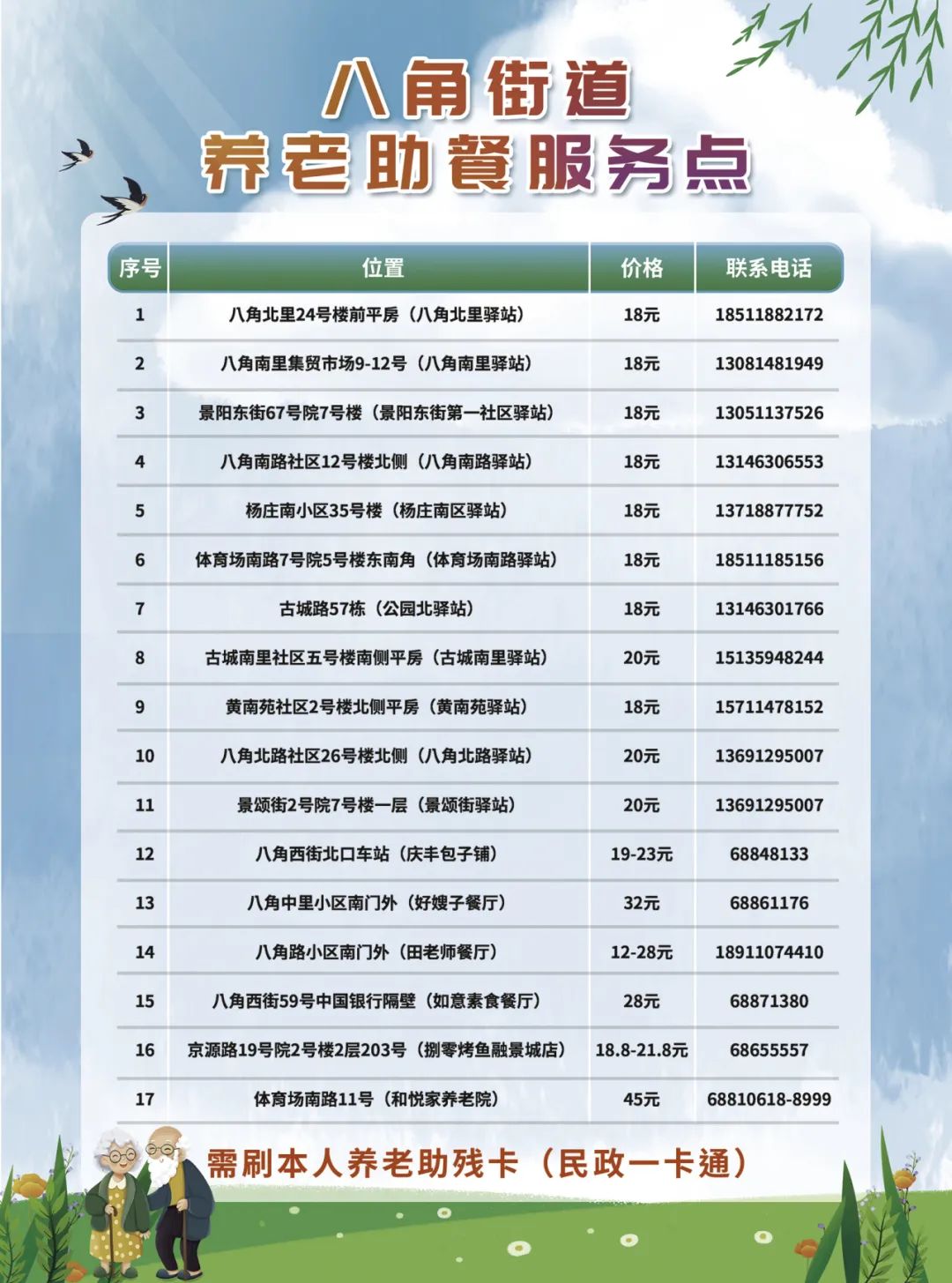 八角街道
养老助餐服务点

| 序号 | 位置 | 价格 | 联系电话 |
|---|---|---|---|
| 1 | 八角北里24号楼前平房（八角北里驿站） | 18元 | 18511882172 |
| 2 | 八角南里集贸市场9-12号（八角南里驿站） | 18元 | 13081481949 |
| 3 | 景阳东街67号院7号楼（景阳东街第一社区驿站） | 18元 | 13051137526 |
| 4 | 八角南路社区12号楼北侧（八角南路驿站） | 18元 | 13146306553 |
| 5 | 杨庄南小区35号楼（杨庄南区驿站） | 18元 | 13718877752 |
| 6 | 体育场南路7号院5号楼东南角（体育场南路驿站） | 18元 | 18511185156 |
| 7 | 古城路57栋（公园北驿站） | 18元 | 13146301766 |
| 8 | 古城南里社区五号楼南侧平房（古城南里驿站） | 20元 | 15135948244 |
| 9 | 黄南苑社区2号楼北侧平房（黄南苑驿站） | 18元 | 15711478152 |
| 10 | 八角北路社区26号楼北侧（八角北路驿站） | 20元 | 13691295007 |
| 11 | 景颂街2号院7号楼一层（景颂街驿站） | 20元 | 13691295007 |
| 12 | 八角西街北口车站（庆丰包子铺） | 19-23元 | 68848133 |
| 13 | 八角中里小区南门外（好嫂子餐厅） | 32元 | 68861176 |
| 14 | 八角路小区南门外（田老师餐厅） | 12-28元 | 18911074410 |
| 15 | 八角西街59号中国银行隔壁（如意素食餐厅） | 28元 | 68871380 |
| 16 | 京源路19号院2号楼2层203号（捌零烤鱼融景城店） | 18.8-21.8元 | 68655557 |
| 17 | 体育场南路11号（和悦家养老院） | 45元 | 68810618-8999 |

需刷本人养老助残卡（民政一卡通）